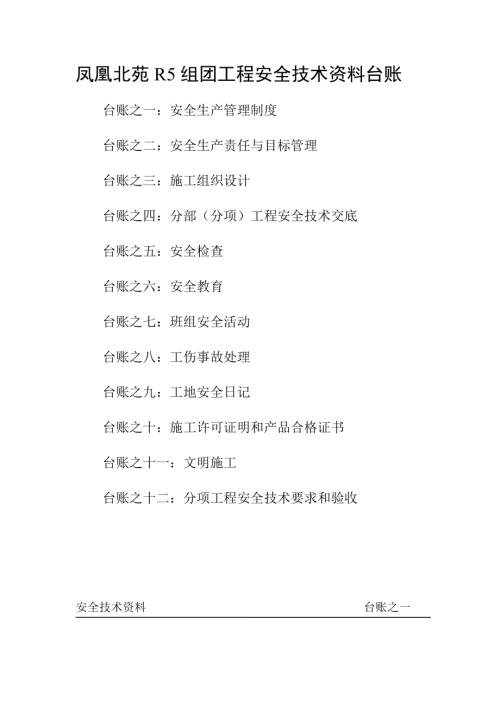 凤凰北苑 R5 组团工程安全技术资料台账

台账之一：安全生产管理制度

台账之二：安全生产责任与目标管理

台账之三：施工组织设计

台账之四：分部（分项）工程安全技术交底

台账之五：安全检查

台账之六：安全教育

台账之七：班组安全活动

台账之八：工伤事故处理

台账之九：工地安全日记

台账之十：施工许可证明和产品合格证书

台账之十一：文明施工

台账之十二：分项工程安全技术要求和验收

安全技术资料 台账之一